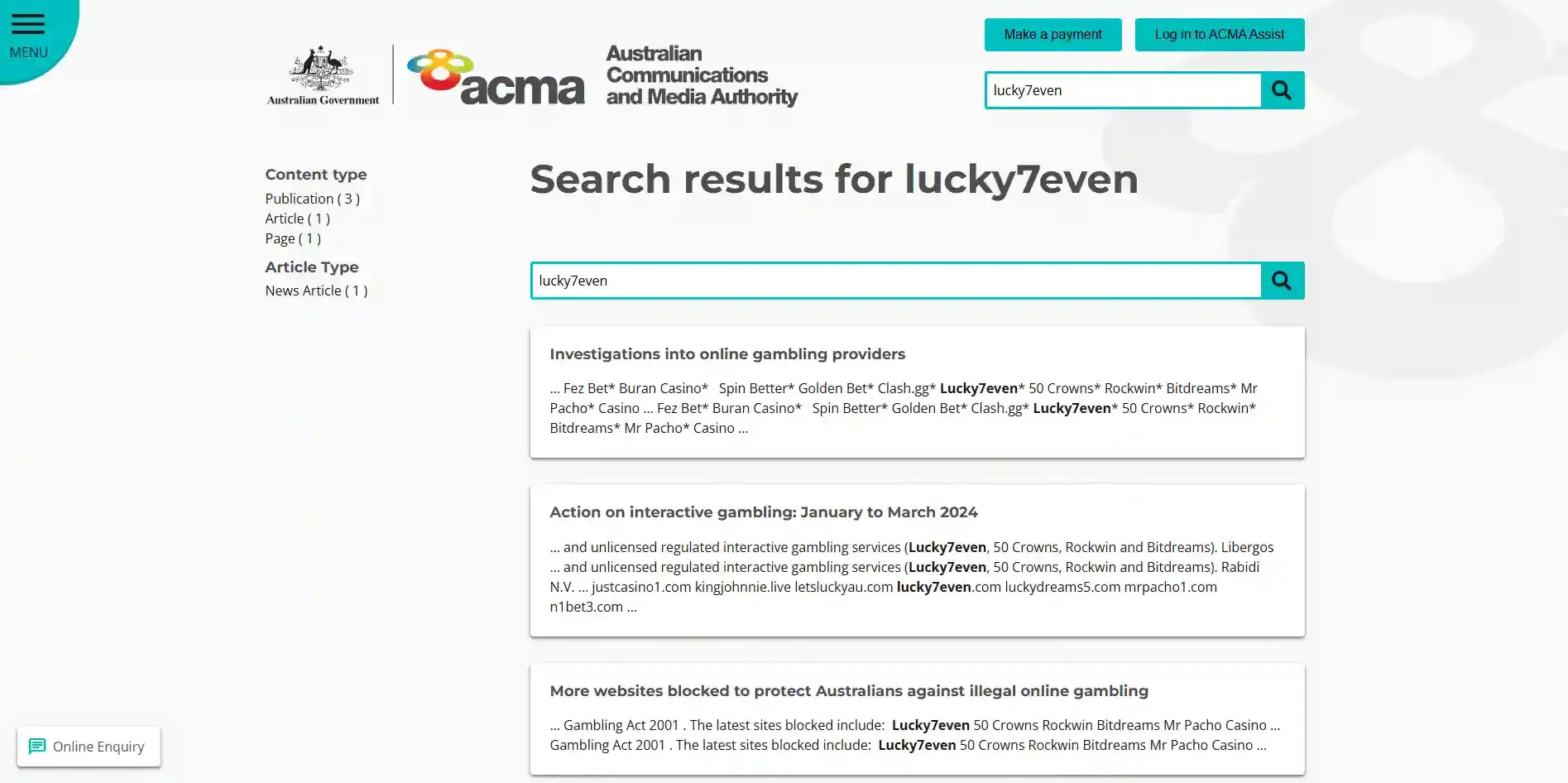 MENU

Australian Government

acma

Australian Communications and Media Authority

Make a payment

Log in to ACMA Assist

lucky7even

Content type

Publication ( 3 )
Article ( 1 )
Page ( 1 )

Article Type

News Article ( 1 )

Search results for lucky7even

lucky7even

Investigations into online gambling providers

... Fez Bet* Buran Casino* Spin Better* Golden Bet* Clash.gg* Lucky7even* 50 Crowns* Rockwin* Bitdreams* Mr Pacho* Casino ... Fez Bet* Buran Casino* Spin Better* Golden Bet* Clash.gg* Lucky7even* 50 Crowns* Rockwin* Bitdreams* Mr Pacho* Casino ...

Action on interactive gambling: January to March 2024

... and unlicensed regulated interactive gambling services (Lucky7even, 50 Crowns, Rockwin and Bitdreams). Libergos ... and unlicensed regulated interactive gambling services (Lucky7even, 50 Crowns, Rockwin and Bitdreams). Rabidi N.V. ... justcasino1.com kingjohnnie.live letsluckyau.com lucky7even.com luckydreams5.com mrpacho1.com n1bet3.com ...

More websites blocked to protect Australians against illegal online gambling

... Gambling Act 2001 . The latest sites blocked include: Lucky7even 50 Crowns Rockwin Bitdreams Mr Pacho Casino ... Gambling Act 2001 . The latest sites blocked include: Lucky7even 50 Crowns Rockwin Bitdreams Mr Pacho Casino ...

Online Enquiry